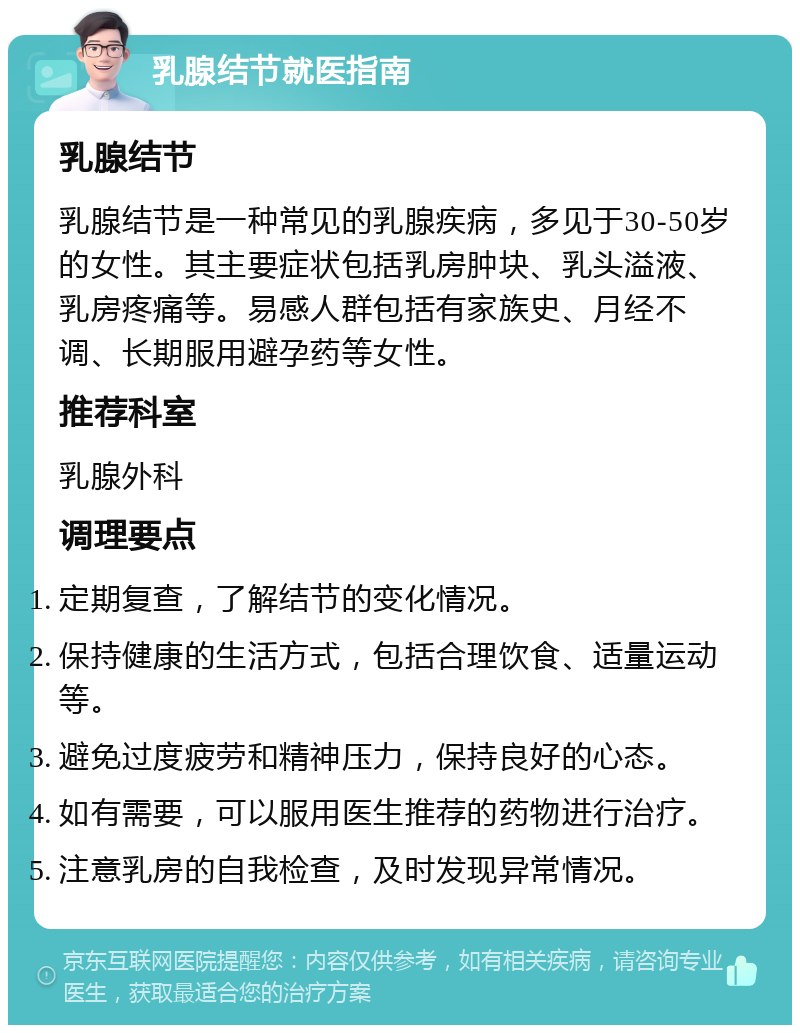 乳腺结节就医指南

乳腺结节

乳腺结节是一种常见的乳腺疾病，多见于30-50岁的女性。其主要症状包括乳房肿块、乳头溢液、乳房疼痛等。易感人群包括有家族史、月经不调、长期服用避孕药等女性。

推荐科室

乳腺外科

调理要点

1. 定期复查，了解结节的变化情况。
2. 保持健康的生活方式，包括合理饮食、适量运动等。
3. 避免过度疲劳和精神压力，保持良好的心态。
4. 如有需要，可以服用医生推荐的药物进行治疗。
5. 注意乳房的自我检查，及时发现异常情况。

京东互联网医院提醒您：内容仅供参考，如有相关疾病，请咨询专业医生，获取最适合您的治疗方案